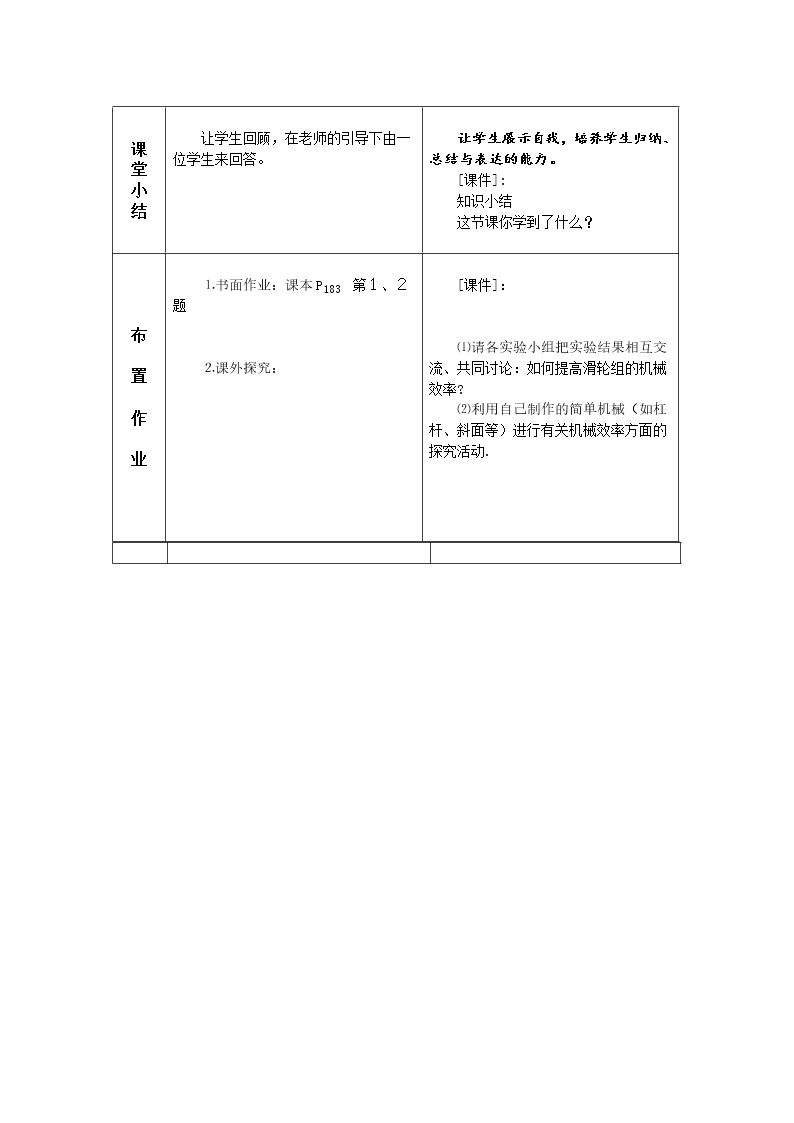 | 课堂小结 | 让学生回顾，在老师的引导下由一位学生来回答。 | 让学生展示自我，培养学生归纳、总结与表达的能力。 [课件]: 知识小结 这节课你学到了什么？ |
|---|---|---|
| 布置作业 | 1.书面作业：课本$P_{183}$ 第1、2题 2.课外探究： | [课件]: ⑴请各实验小组把实验结果相互交流、共同讨论：如何提高滑轮组的机械效率? ⑵利用自己制作的简单机械（如杠杆、斜面等）进行有关机械效率方面的探究活动. |
| | | |